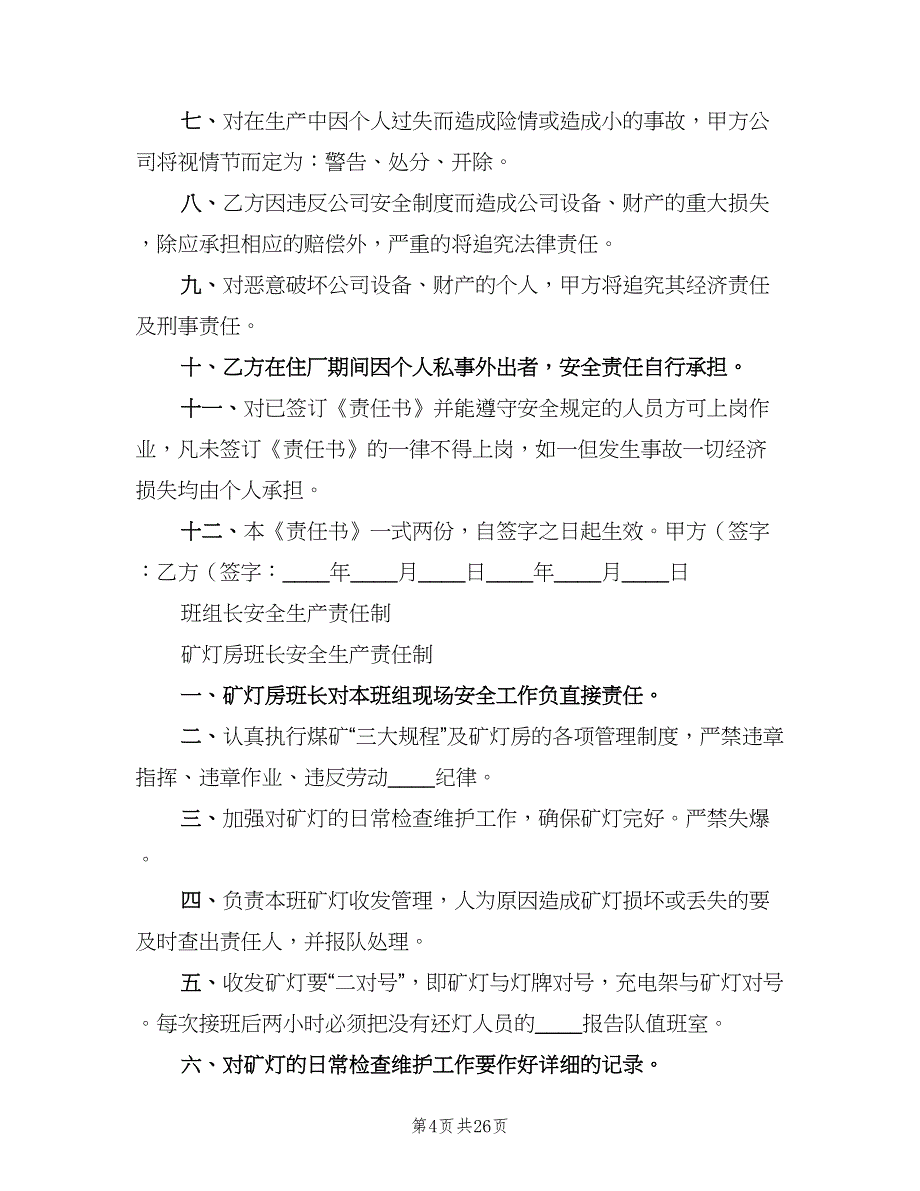 七、对在生产中因个人过失而造成险情或造成小的事故，甲方公司将视情节而定为：警告、处分、开除。

八、乙方因违反公司安全制度而造成公司设备、财产的重大损失，除应承担相应的赔偿外，严重的将追究法律责任。

九、对恶意破坏公司设备、财产的个人，甲方将追究其经济责任及刑事责任。

十、乙方在住厂期间因个人私事外出者，安全责任自行承担。

十一、对已签订《责任书》并能遵守安全规定的人员方可上岗作业，凡未签订《责任书》的一律不得上岗，如一但发生事故一切经济损失均由个人承担。

十二、本《责任书》一式两份，自签字之日起生效。甲方（签字：乙方（签字：____年____月____日____年____月____日

班组长安全生产责任制

矿灯房班长安全生产责任制

一、矿灯房班长对本班组现场安全工作负直接责任。

二、认真执行煤矿“三大规程”及矿灯房的各项管理制度，严禁违章指挥、违章作业、违反劳动____纪律。

三、加强对矿灯的日常检查维护工作，确保矿灯完好。严禁失爆。

四、负责本班矿灯收发管理，人为原因造成矿灯损坏或丢失的要及时查出责任人，并报队处理。

五、收发矿灯要“二对号”，即矿灯与灯牌对号，充电架与矿灯对号。每次接班后两小时必须把没有还灯人员的____报告队值班室。

六、对矿灯的日常检查维护工作要作好详细的记录。

第4页 共26页